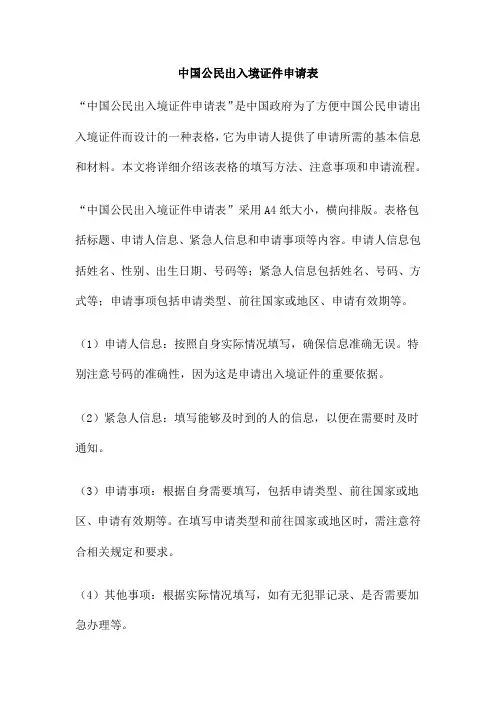 中国公民出入境证件申请表

“中国公民出入境证件申请表”是中国政府为了方便中国公民申请出入境证件而设计的一种表格，它为申请人提供了申请所需的基本信息和材料。本文将详细介绍该表格的填写方法、注意事项和申请流程。

“中国公民出入境证件申请表”采用A4纸大小，横向排版。表格包括标题、申请人信息、紧急人信息和申请事项等内容。申请人信息包括姓名、性别、出生日期、号码等；紧急人信息包括姓名、号码、方式等；申请事项包括申请类型、前往国家或地区、申请有效期等。

（1）申请人信息：按照自身实际情况填写，确保信息准确无误。特别注意号码的准确性，因为这是申请出入境证件的重要依据。

（2）紧急人信息：填写能够及时到的人的信息，以便在需要时及时通知。

（3）申请事项：根据自身需要填写，包括申请类型、前往国家或地区、申请有效期等。在填写申请类型和前往国家或地区时，需注意符合相关规定和要求。

（4）其他事项：根据实际情况填写，如有无犯罪记录、是否需要加急办理等。